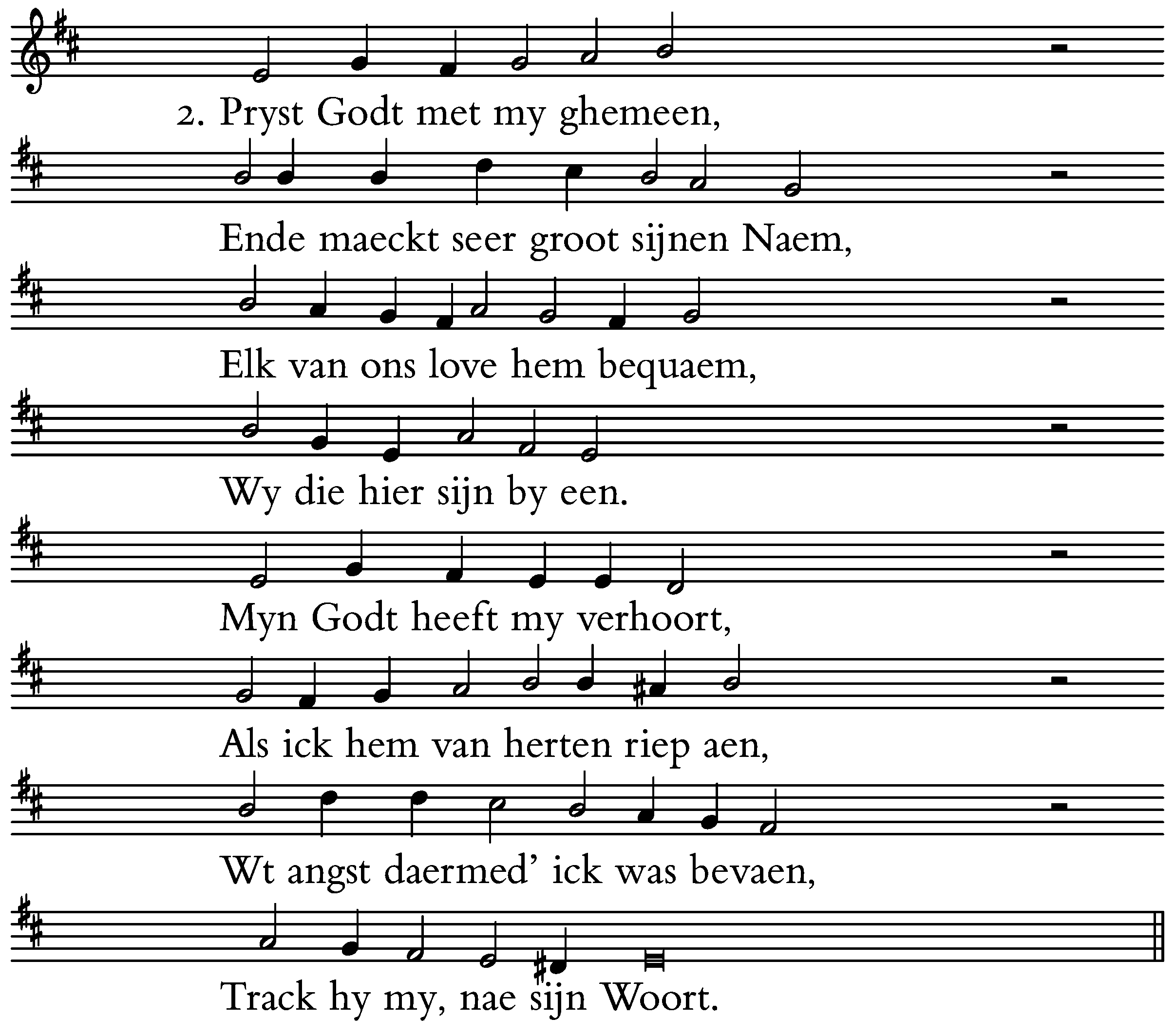 2. Pryst Godt met my ghemeen,

Ende maeckt seer groot sijnen Naem,

Elk van ons love hem bequaem,

Wy die hier sijn by een.

Myn Godt heeft my verhoort,

Als ick hem van herten riep aen,

Wt angst daermed' ick was bevaen,

Track hy my, nae sijn Woort.